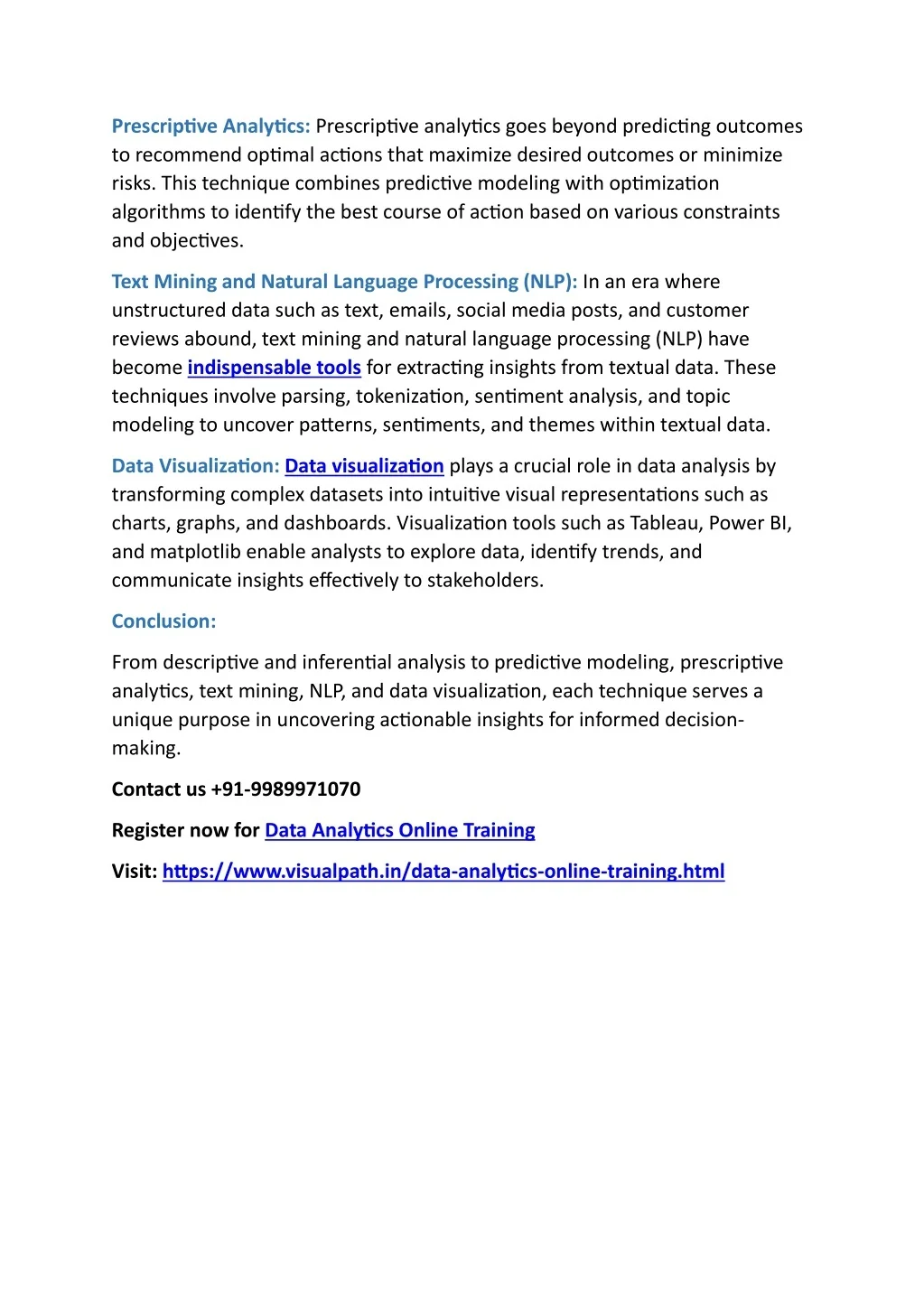 Prescriptive Analytics: Prescriptive analytics goes beyond predicting outcomes to recommend optimal actions that maximize desired outcomes or minimize risks. This technique combines predictive modeling with optimization algorithms to identify the best course of action based on various constraints and objectives.

Text Mining and Natural Language Processing (NLP): In an era where unstructured data such as text, emails, social media posts, and customer reviews abound, text mining and natural language processing (NLP) have become indispensable tools for extracting insights from textual data. These techniques involve parsing, tokenization, sentiment analysis, and topic modeling to uncover patterns, sentiments, and themes within textual data.

Data Visualization: Data visualization plays a crucial role in data analysis by transforming complex datasets into intuitive visual representations such as charts, graphs, and dashboards. Visualization tools such as Tableau, Power BI, and matplotlib enable analysts to explore data, identify trends, and communicate insights effectively to stakeholders.

Conclusion:

From descriptive and inferential analysis to predictive modeling, prescriptive analytics, text mining, NLP, and data visualization, each technique serves a unique purpose in uncovering actionable insights for informed decision-making.

Contact us +91-9989971070

Register now for Data Analytics Online Training

Visit: https://www.visualpath.in/data-analytics-online-training.html